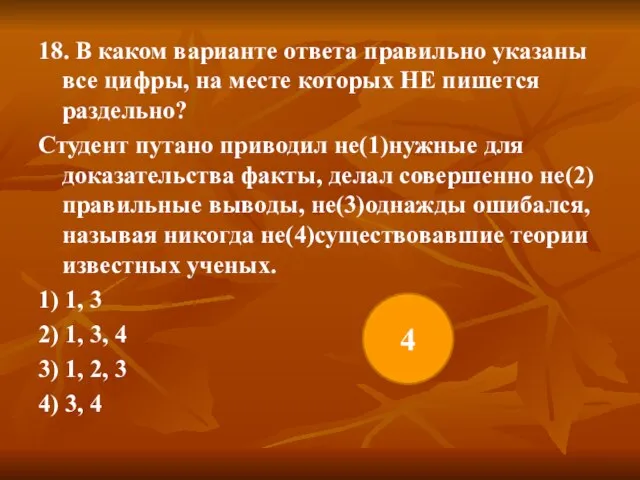 18. В каком варианте ответа правильно указаны все цифры, на месте которых НЕ пишется раздельно?

Студент путано приводил не(1)нужные для доказательства факты, делал совершенно не(2) правильные выводы, не(3)однажды ошибался, называя никогда не(4)существовавшие теории известных ученых.

1) 1, 3

2) 1, 3, 4

3) 1, 2, 3

4) 3, 4

4